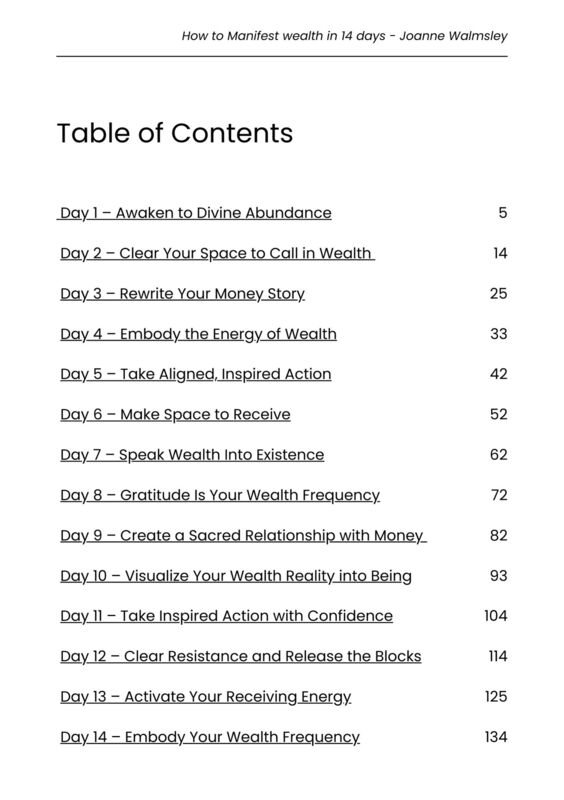 How to Manifest wealth in 14 days - Joanne Walmsley

Table of Contents

| | |
|---|---|
| Day 1 – Awaken to Divine Abundance | 5 |
| Day 2 – Clear Your Space to Call in Wealth | 14 |
| Day 3 – Rewrite Your Money Story | 25 |
| Day 4 – Embody the Energy of Wealth | 33 |
| Day 5 – Take Aligned, Inspired Action | 42 |
| Day 6 – Make Space to Receive | 52 |
| Day 7 – Speak Wealth Into Existence | 62 |
| Day 8 – Gratitude Is Your Wealth Frequency | 72 |
| Day 9 – Create a Sacred Relationship with Money | 82 |
| Day 10 – Visualize Your Wealth Reality into Being | 93 |
| Day 11 – Take Inspired Action with Confidence | 104 |
| Day 12 – Clear Resistance and Release the Blocks | 114 |
| Day 13 – Activate Your Receiving Energy | 125 |
| Day 14 – Embody Your Wealth Frequency | 134 |